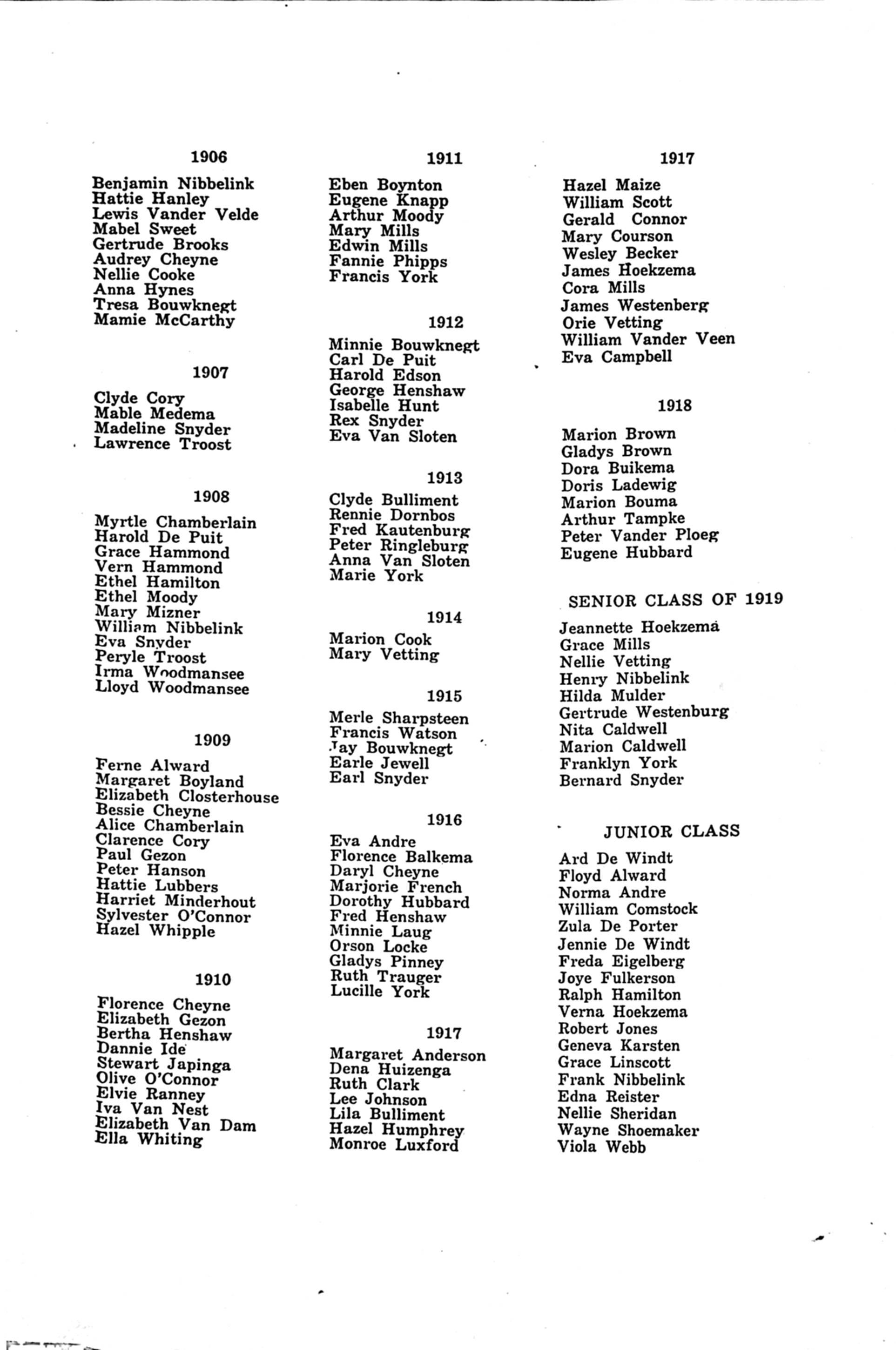 1906

Benjamin Nibbelink
Hattie Hanley
Lewis Vander Velde
Mabel Sweet
Gertrude Brooks
Audrey Cheyne
Nellie Cooke
Anna Hynes
Tresa Bouwknegt
Mamie McCarthy

1907

Clyde Cory
Mable Medema
Madeline Snyder
Lawrence Troost

1908

Myrtle Chamberlain
Harold De Puit
Grace Hammond
Vern Hammond
Ethel Hamilton
Ethel Moody
Mary Mizner
William Nibbelink
Eva Snyder
Peryle Troost
Irma Woodmansee
Lloyd Woodmansee

1909

Ferne Alward
Margaret Boyland
Elizabeth Closterhouse
Bessie Cheyne
Alice Chamberlain
Clarence Cory
Paul Gezon
Peter Hanson
Hattie Lubbers
Harriet Minderhout
Sylvester O'Connor
Hazel Whipple

1910

Florence Cheyne
Elizabeth Gezon
Bertha Henshaw
Dannie Ide
Stewart Japinga
Olive O'Connor
Elvie Ranney
Iva Van Nest
Elizabeth Van Dam
Ella Whiting

1911

Eben Boynton
Eugene Knapp
Arthur Moody
Mary Mills
Edwin Mills
Fannie Phipps
Francis York

1912

Minnie Bouwknegt
Carl De Puit
Harold Edson
George Henshaw
Isabelle Hunt
Rex Snyder
Eva Van Sloten

1913

Clyde Bulliment
Rennie Dornbos
Fred Kautenburg
Peter Ringleburg
Anna Van Sloten
Marie York

1914

Marion Cook
Mary Vetting

1915

Merle Sharpsteen
Francis Watson
Jay Bouwknegt
Earle Jewell
Earl Snyder

1916

Eva Andre
Florence Balkema
Daryl Cheyne
Marjorie French
Dorothy Hubbard
Fred Henshaw
Minnie Laug
Orson Locke
Gladys Pinney
Ruth Trauger
Lucille York

1917

Margaret Anderson
Dena Huizenga
Ruth Clark
Lee Johnson
Lila Bulliment
Hazel Humphrey
Monroe Luxford

1917

Hazel Maize
William Scott
Gerald Connor
Mary Courson
Wesley Becker
James Hoekzema
Cora Mills
James Westenberg
Orie Vetting
William Vander Veen
Eva Campbell

1918

Marion Brown
Gladys Brown
Dora Buikema
Doris Ladewig
Marion Bouma
Arthur Tampke
Peter Vander Ploeg
Eugene Hubbard

SENIOR CLASS OF 1919

Jeannette Hoekzema
Grace Mills
Nellie Vetting
Henry Nibbelink
Hilda Mulder
Gertrude Westenburg
Nita Caldwell
Marion Caldwell
Franklyn York
Bernard Snyder

JUNIOR CLASS

Ard De Windt
Floyd Alward
Norma Andre
William Comstock
Zula De Porter
Jennie De Windt
Freda Eigelberg
Joye Fulkerson
Ralph Hamilton
Verna Hoekzema
Robert Jones
Geneva Karsten
Grace Linscott
Frank Nibbelink
Edna Reister
Nellie Sheridan
Wayne Shoemaker
Viola Webb